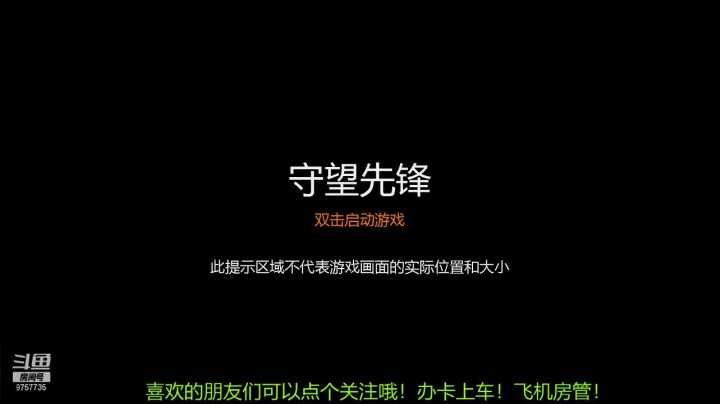 守望先锋

双击启动游戏

此提示区域不代表游戏画面的实际位置和大小

斗鱼
房间号
9757735

喜欢的朋友们可以点个关注哦！办卡上车！飞机房管！